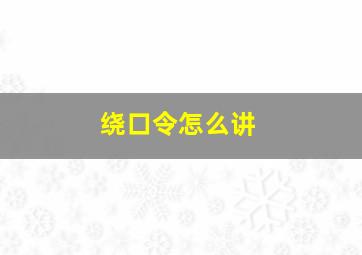 绕口令怎么讲